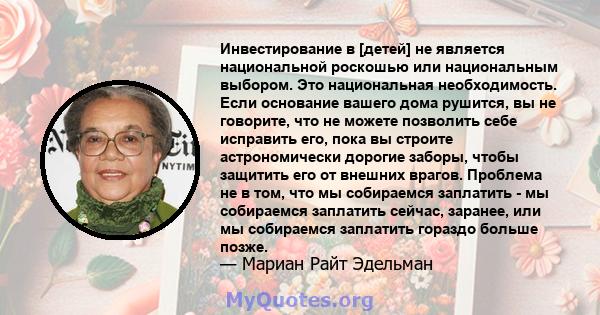 Инвестирование в [детей] не является национальной роскошью или национальным выбором. Это национальная необходимость. Если основание вашего дома рушится, вы не говорите, что не можете позволить себе исправить его, пока вы строите астрономически дорогие заборы, чтобы защитить его от внешних врагов. Проблема не в том, что мы собираемся заплатить - мы собираемся заплатить сейчас, заранее, или мы собираемся заплатить гораздо больше позже.

— Мариан Райт Эдельман

NYTIM

MyQuotes.org